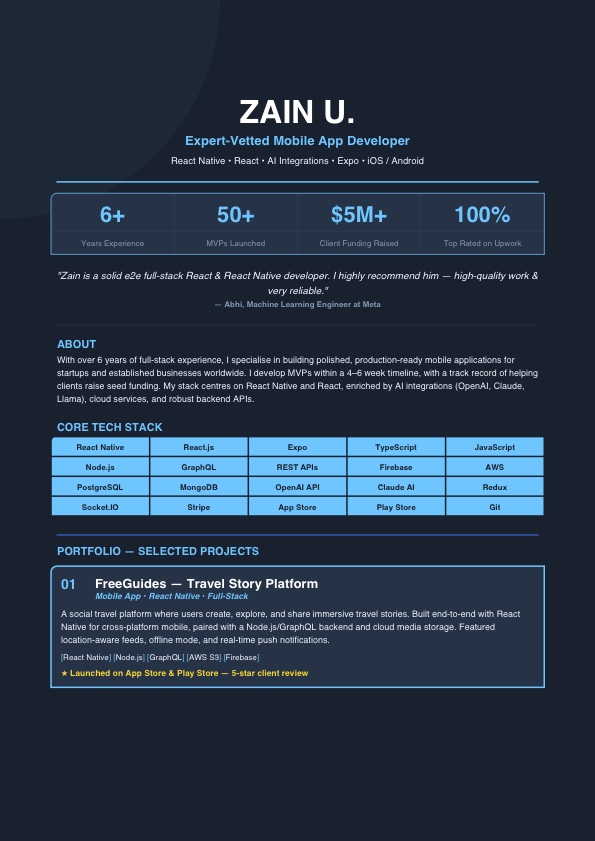 ZAIN U.

Expert-Vetted Mobile App Developer

React Native • React • AI Integrations • Expo • iOS / Android

| 6+ | 50+ | $5M+ | 100% |
|---|---|---|---|
| Years Experience | MVPs Launched | Client Funding Raised | Top Rated on Upwork |

"Zain is a solid e2e full-stack React & React Native developer. I highly recommend him — high-quality work & very reliable."
— Abhi, Machine Learning Engineer at Meta

ABOUT

With over 6 years of full-stack experience, I specialise in building polished, production-ready mobile applications for startups and established businesses worldwide. I develop MVPs within a 4–6 week timeline, with a track record of helping clients raise seed funding. My stack centres on React Native and React, enriched by AI integrations (OpenAI, Claude, Llama), cloud services, and robust backend APIs.

CORE TECH STACK

| React Native | React.js | Expo | TypeScript | JavaScript |
|---|---|---|---|---|
| Node.js | GraphQL | REST APIs | Firebase | AWS |
| PostgreSQL | MongoDB | OpenAI API | Claude AI | Redux |
| Socket.IO | Stripe | App Store | Play Store | Git |

PORTFOLIO — SELECTED PROJECTS

01 FreeGuides — Travel Story Platform
Mobile App · React Native · Full-Stack

A social travel platform where users create, explore, and share immersive travel stories. Built end-to-end with React Native for cross-platform mobile, paired with a Node.js/GraphQL backend and cloud media storage. Featured location-aware feeds, offline mode, and real-time push notifications.

[React Native] [Node.js] [GraphQL] [AWS S3] [Firebase]

★ Launched on App Store & Play Store — 5-star client review